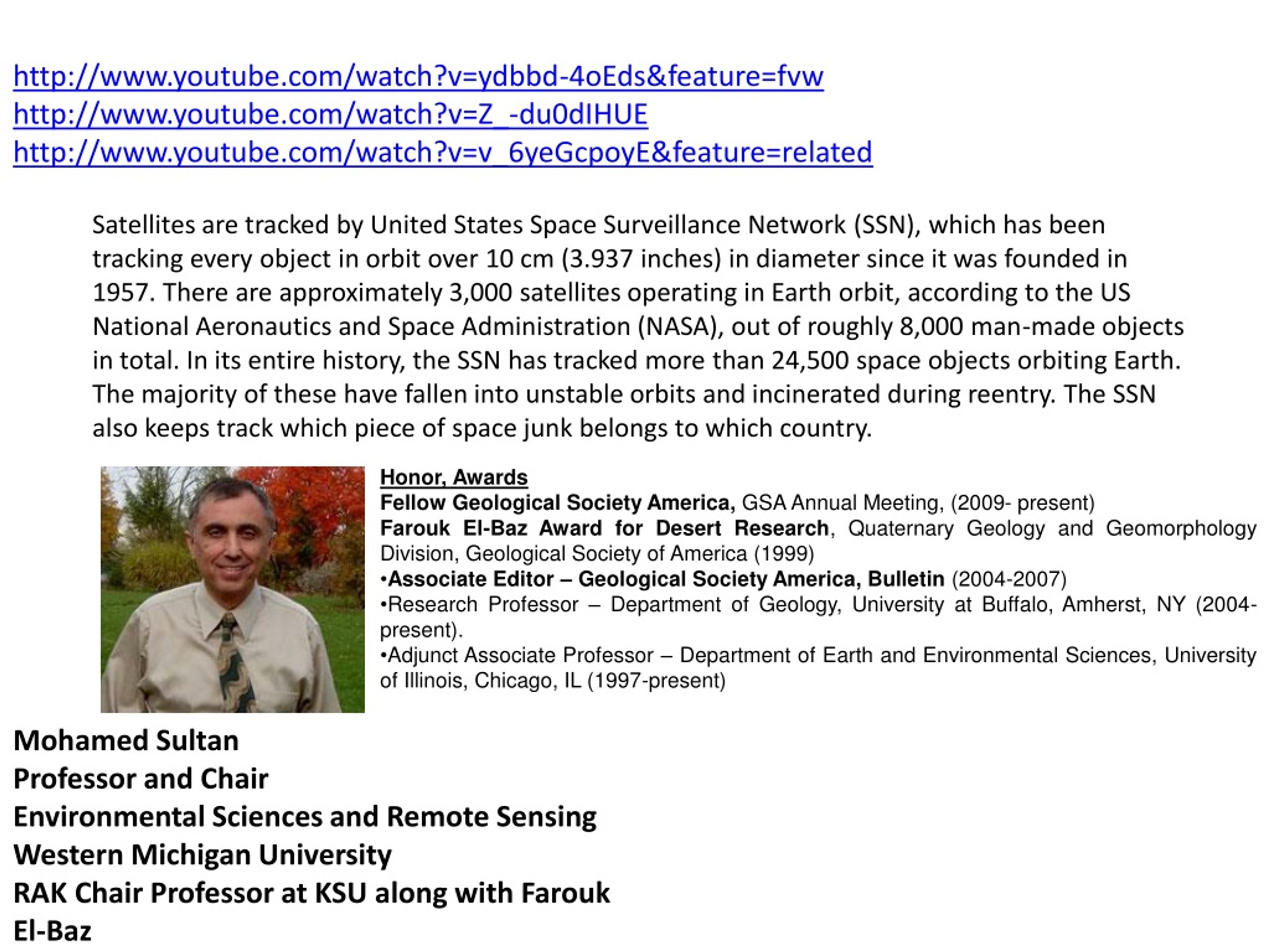 http://www.youtube.com/watch?v=ydbbd-4oEds&feature=fvw
http://www.youtube.com/watch?v=Z_-du0dIHUE
http://www.youtube.com/watch?v=v_6yeGcpoyE&feature=related

Satellites are tracked by United States Space Surveillance Network (SSN), which has been tracking every object in orbit over 10 cm (3.937 inches) in diameter since it was founded in 1957. There are approximately 3,000 satellites operating in Earth orbit, according to the US National Aeronautics and Space Administration (NASA), out of roughly 8,000 man-made objects in total. In its entire history, the SSN has tracked more than 24,500 space objects orbiting Earth. The majority of these have fallen into unstable orbits and incinerated during reentry. The SSN also keeps track which piece of space junk belongs to which country.

Honor, Awards
Fellow Geological Society America, GSA Annual Meeting, (2009- present)
Farouk El-Baz Award for Desert Research, Quaternary Geology and Geomorphology Division, Geological Society of America (1999)
•Associate Editor – Geological Society America, Bulletin (2004-2007)
•Research Professor – Department of Geology, University at Buffalo, Amherst, NY (2004-present).
•Adjunct Associate Professor – Department of Earth and Environmental Sciences, University of Illinois, Chicago, IL (1997-present)

Mohamed Sultan
Professor and Chair
Environmental Sciences and Remote Sensing
Western Michigan University
RAK Chair Professor at KSU along with Farouk El-Baz